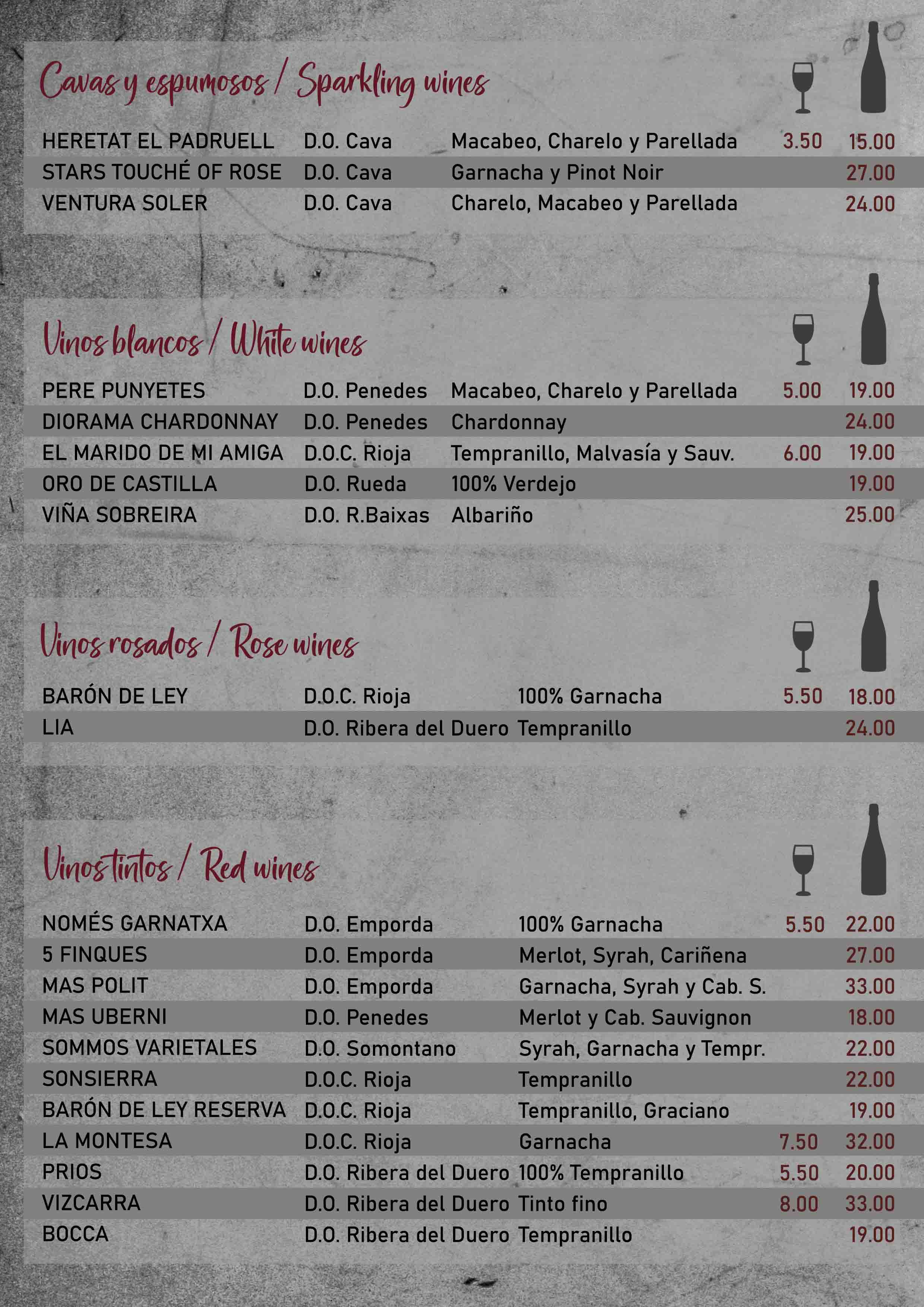 Cavas y espumosos / Sparkling wines

| | | | | |
|---|---|---|---|---|
| HERETAT EL PADRUELL | D.O. Cava | Macabeo, Charelo y Parellada | 3.50 | 15.00 |
| STARS TOUCHÉ OF ROSE | D.O. Cava | Garnacha y Pinot Noir | | 27.00 |
| VENTURA SOLER | D.O. Cava | Charelo, Macabeo y Parellada | | 24.00 |

Vinos blancos / White wines

| | | | | |
|---|---|---|---|---|
| PERE PUNYETES | D.O. Penedes | Macabeo, Charelo y Parellada | 5.00 | 19.00 |
| DIORAMA CHARDONNAY | D.O. Penedes | Chardonnay | | 24.00 |
| EL MARIDO DE MI AMIGA | D.O.C. Rioja | Tempranillo, Malvasía y Sauv. | 6.00 | 19.00 |
| ORO DE CASTILLA | D.O. Rueda | 100% Verdejo | | 19.00 |
| VIÑA SOBREIRA | D.O. R.Baixas | Albariño | | 25.00 |

Vinos rosados / Rose wines

| | | | | |
|---|---|---|---|---|
| BARÓN DE LEY | D.O.C. Rioja | 100% Garnacha | 5.50 | 18.00 |
| LIA | D.O. Ribera del Duero | Tempranillo | | 24.00 |

Vinos tintos / Red wines

| | | | | |
|---|---|---|---|---|
| NOMÉS GARNATXA | D.O. Emporda | 100% Garnacha | 5.50 | 22.00 |
| 5 FINQUES | D.O. Emporda | Merlot, Syrah, Cariñena | | 27.00 |
| MAS POLIT | D.O. Emporda | Garnacha, Syrah y Cab. S. | | 33.00 |
| MAS UBERNI | D.O. Penedes | Merlot y Cab. Sauvignon | | 18.00 |
| SOMMOS VARIETALES | D.O. Somontano | Syrah, Garnacha y Tempr. | | 22.00 |
| SONSIERRA | D.O.C. Rioja | Tempranillo | | 22.00 |
| BARÓN DE LEY RESERVA | D.O.C. Rioja | Tempranillo, Graciano | | 19.00 |
| LA MONTESA | D.O.C. Rioja | Garnacha | 7.50 | 32.00 |
| PRIOS | D.O. Ribera del Duero | 100% Tempranillo | 5.50 | 20.00 |
| VIZCARRA | D.O. Ribera del Duero | Tinto fino | 8.00 | 33.00 |
| BOCCA | D.O. Ribera del Duero | Tempranillo | | 19.00 |